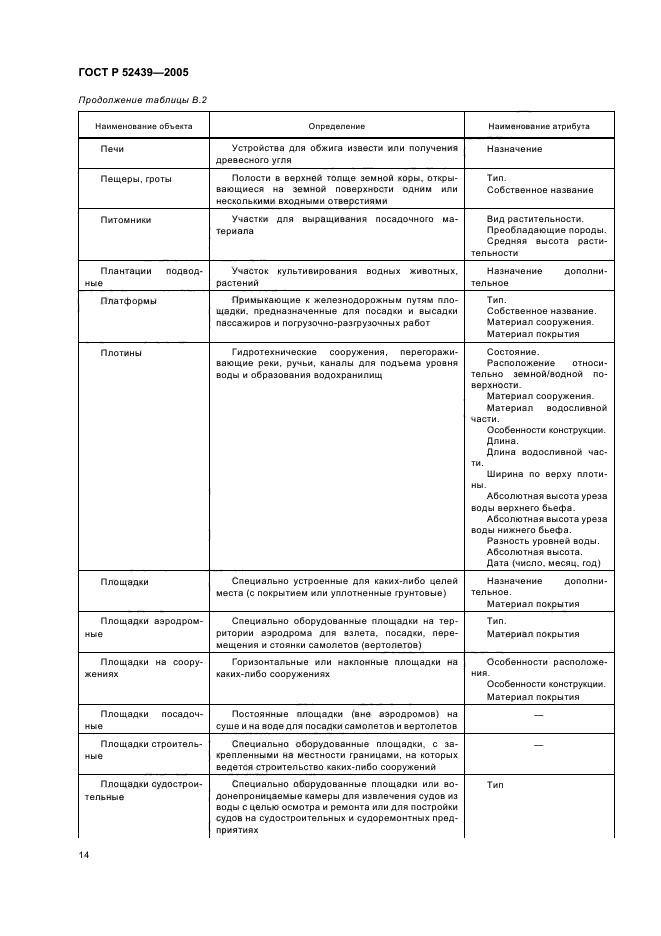 ГОСТ Р 52439—2005

Продолжение таблицы В.2

| Наименование объекта | Определение | Наименование атрибута |
|---|---|---|
| Печи | Устройства для обжига извести или получения древесного угля | Назначение |
| Пещеры, гроты | Полости в верхней толще земной коры, открывающиеся на земной поверхности одним или несколькими входными отверстиями | Тип. Собственное название |
| Питомники | Участки для выращивания посадочного материала | Вид растительности. Преобладающие породы. Средняя высота растительности |
| Плантации подводные | Участок культивирования водных животных, растений | Назначение дополнительное |
| Платформы | Примыкающие к железнодорожным путям площадки, предназначенные для посадки и высадки пассажиров и погрузочно-разгрузочных работ | Тип. Собственное название. Материал сооружения. Материал покрытия |
| Плотины | Гидротехнические сооружения, перегораживающие реки, ручьи, каналы для подъема уровня воды и образования водохранилищ | Состояние. Расположение относительно земной/водной поверхности. Материал сооружения. Материал водосливной части. Особенности конструкции. Длина. Длина водосливной части. Ширина по верху плотины. Абсолютная высота уреза воды верхнего бьефа. Абсолютная высота уреза воды нижнего бьефа. Разность уровней воды. Абсолютная высота. Дата (число, месяц, год) |
| Площадки | Специально устроенные для каких-либо целей места (с покрытием или уплотненные грунтовые) | Назначение дополнительное. Материал покрытия |
| Площадки аэродромные | Специально оборудованные площадки на территории аэродрома для взлета, посадки, перемещения и стоянки самолетов (вертолетов) | Тип. Материал покрытия |
| Площадки на сооружениях | Горизонтальные или наклонные площадки на каких-либо сооружениях | Особенности расположения. Особенности конструкции. Материал покрытия |
| Площадки посадочные | Постоянные площадки (вне аэродромов) на суше и на воде для посадки самолетов и вертолетов | — |
| Площадки строительные | Специально оборудованные площадки, с закрепленными на местности границами, на которых ведется строительство каких-либо сооружений | — |
| Площадки судостроительные | Специально оборудованные площадки или водонепроницаемые камеры для извлечения судов из воды с целью осмотра и ремонта или для постройки судов на судостроительных и судоремонтных предприятиях | Тип |

14